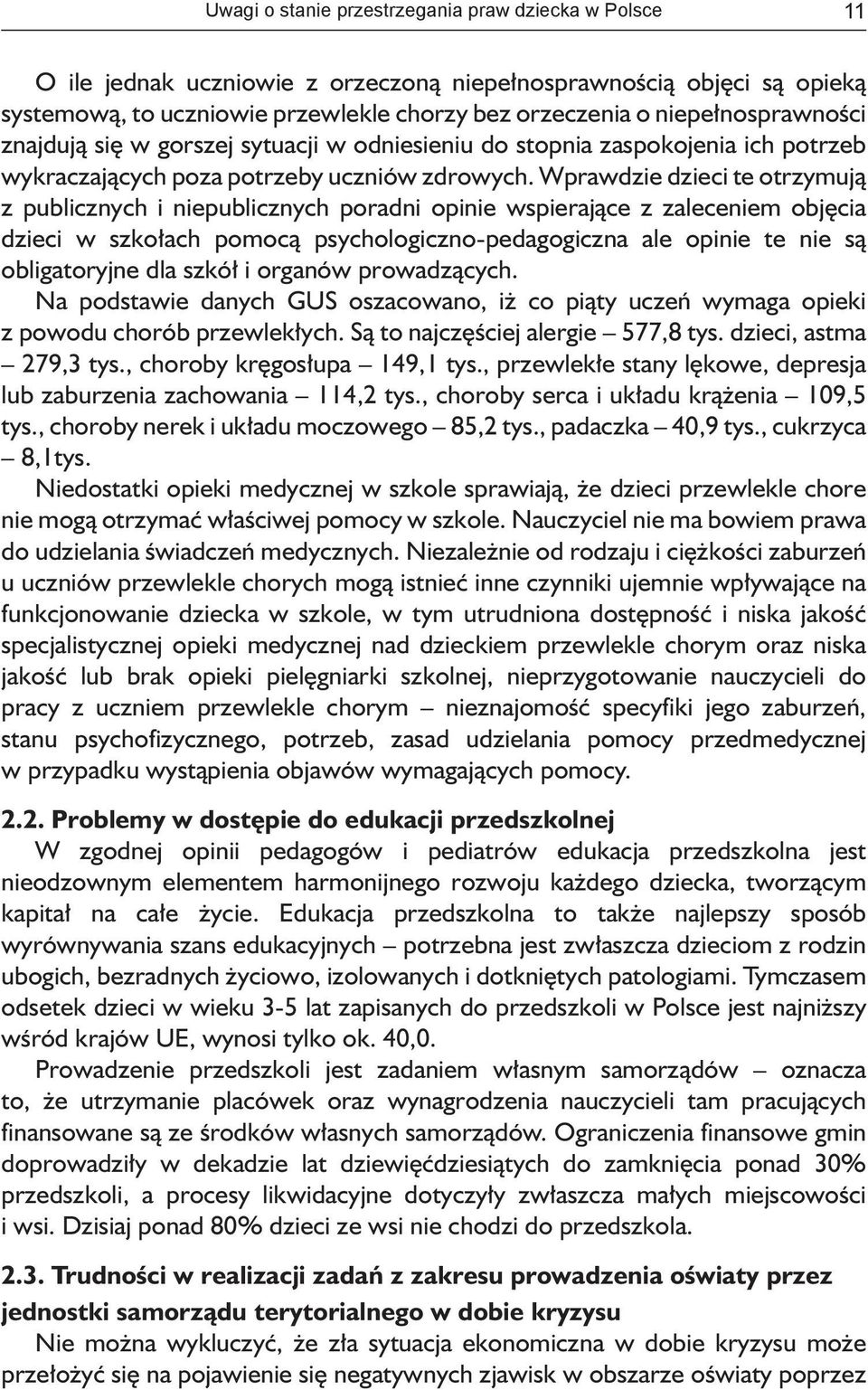 Uwagi o stanie przestrzegania praw dziecka w Polsce 11

O ile jednak uczniowie z orzeczoną niepełnosprawnością objęci są opieką systemową, to uczniowie przewlekle chorzy bez orzeczenia o niepełnosprawności znajdują się w gorszej sytuacji w odniesieniu do stopnia zaspokojenia ich potrzeb wykraczających poza potrzeby uczniów zdrowych. Wprawdzie dzieci te otrzymują z publicznych i niepublicznych poradni opinie wspierające z zaleceniem objęcia dzieci w szkołach pomocą psychologiczno-pedagogiczna ale opinie te nie są obligatoryjne dla szkół i organów prowadzących.

Na podstawie danych GUS oszacowano, iż co piąty uczeń wymaga opieki z powodu chorób przewlekłych. Są to najczęściej alergie – 577,8 tys. dzieci, astma – 279,3 tys., choroby kręgosłupa – 149,1 tys., przewlekłe stany lękowe, depresja lub zaburzenia zachowania – 114,2 tys., choroby serca i układu krążenia – 109,5 tys., choroby nerek i układu moczowego – 85,2 tys., padaczka – 40,9 tys., cukrzyca – 8,1tys.

Niedostatki opieki medycznej w szkole sprawiają, że dzieci przewlekle chore nie mogą otrzymać właściwej pomocy w szkole. Nauczyciel nie ma bowiem prawa do udzielania świadczeń medycznych. Niezależnie od rodzaju i ciężkości zaburzeń u uczniów przewlekle chorych mogą istnieć inne czynniki ujemnie wpływające na funkcjonowanie dziecka w szkole, w tym utrudniona dostępność i niska jakość specjalistycznej opieki medycznej nad dzieckiem przewlekle chorym oraz niska jakość lub brak opieki pielęgniarki szkolnej, nieprzygotowanie nauczycieli do pracy z uczniem przewlekle chorym – nieznajomość specyfiki jego zaburzeń, stanu psychofizycznego, potrzeb, zasad udzielania pomocy przedmedycznej w przypadku wystąpienia objawów wymagających pomocy.

2.2. Problemy w dostępie do edukacji przedszkolnej

W zgodnej opinii pedagogów i pediatrów edukacja przedszkolna jest nieodzownym elementem harmonijnego rozwoju każdego dziecka, tworzącym kapitał na całe życie. Edukacja przedszkolna to także najlepszy sposób wyrównywania szans edukacyjnych – potrzebna jest zwłaszcza dzieciom z rodzin ubogich, bezradnych życiowo, izolowanych i dotkniętych patologiami. Tymczasem odsetek dzieci w wieku 3-5 lat zapisanych do przedszkoli w Polsce jest najniższy wśród krajów UE, wynosi tylko ok. 40,0.

Prowadzenie przedszkoli jest zadaniem własnym samorządów – oznacza to, że utrzymanie placówek oraz wynagrodzenia nauczycieli tam pracujących finansowane są ze środków własnych samorządów. Ograniczenia finansowe gmin doprowadziły w dekadzie lat dziewięćdziesiątych do zamknięcia ponad 30% przedszkoli, a procesy likwidacyjne dotyczyły zwłaszcza małych miejscowości i wsi. Dzisiaj ponad 80% dzieci ze wsi nie chodzi do przedszkola.

2.3. Trudności w realizacji zadań z zakresu prowadzenia oświaty przez jednostki samorządu terytorialnego w dobie kryzysu

Nie można wykluczyć, że zła sytuacja ekonomiczna w dobie kryzysu może przełożyć się na pojawienie się negatywnych zjawisk w obszarze oświaty poprzez